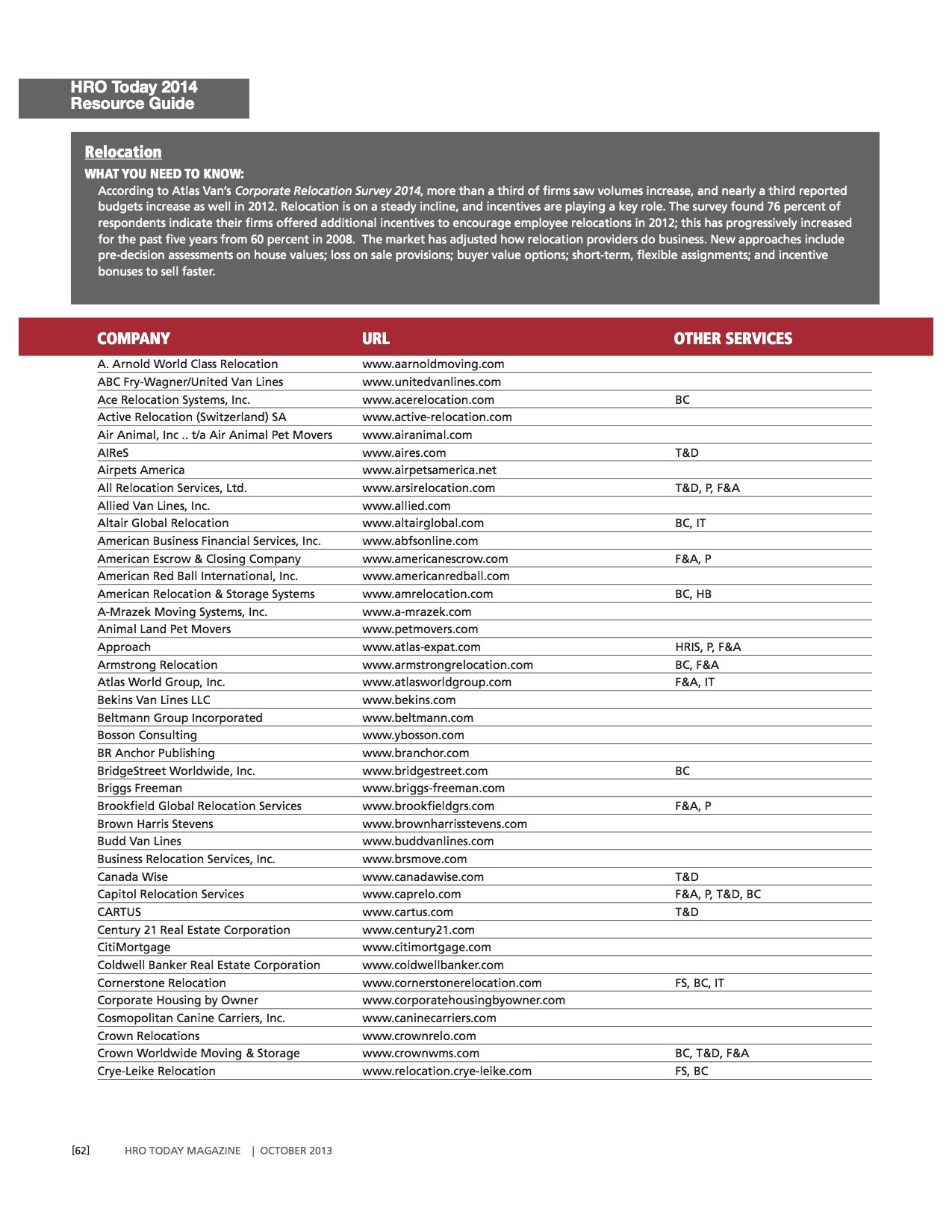 HRO Today 2014 Resource Guide

Relocation

WHAT YOU NEED TO KNOW:

According to Atlas Van's Corporate Relocation Survey 2014, more than a third of firms saw volumes increase, and nearly a third reported budgets increase as well in 2012. Relocation is on a steady incline, and incentives are playing a key role. The survey found 76 percent of respondents indicate their firms offered additional incentives to encourage employee relocations in 2012; this has progressively increased for the past five years from 60 percent in 2008. The market has adjusted how relocation providers do business. New approaches include pre-decision assessments on house values; loss on sale provisions; buyer value options; short-term, flexible assignments; and incentive bonuses to sell faster.

| COMPANY | URL | OTHER SERVICES |
|---|---|---|
| A. Arnold World Class Relocation | www.aarnoldmoving.com | |
| ABC Fry-Wagner/United Van Lines | www.unitedvanlines.com | |
| Ace Relocation Systems, Inc. | www.acerelocation.com | BC |
| Active Relocation (Switzerland) SA | www.active-relocation.com | |
| Air Animal, Inc .. t/a Air Animal Pet Movers | www.airanimal.com | |
| AIReS | www.aires.com | T&D |
| Airpets America | www.airpetsamerica.net | |
| All Relocation Services, Ltd. | www.arsirelocation.com | T&D, P, F&A |
| Allied Van Lines, Inc. | www.allied.com | |
| Altair Global Relocation | www.altairglobal.com | BC, IT |
| American Business Financial Services, Inc. | www.abfsonline.com | |
| American Escrow & Closing Company | www.americanescrow.com | F&A, P |
| American Red Ball International, Inc. | www.americanredball.com | |
| American Relocation & Storage Systems | www.amrelocation.com | BC, HB |
| A-Mrazek Moving Systems, Inc. | www.a-mrazek.com | |
| Animal Land Pet Movers | www.petmovers.com | |
| Approach | www.atlas-expat.com | HRIS, P, F&A |
| Armstrong Relocation | www.armstrongrelocation.com | BC, F&A |
| Atlas World Group, Inc. | www.atlasworldgroup.com | F&A, IT |
| Bekins Van Lines LLC | www.bekins.com | |
| Beltmann Group Incorporated | www.beltmann.com | |
| Bosson Consulting | www.ybosson.com | |
| BR Anchor Publishing | www.branchor.com | |
| BridgeStreet Worldwide, Inc. | www.bridgestreet.com | BC |
| Briggs Freeman | www.briggs-freeman.com | |
| Brookfield Global Relocation Services | www.brookfieldgrs.com | F&A, P |
| Brown Harris Stevens | www.brownharrisstevens.com | |
| Budd Van Lines | www.buddvanlines.com | |
| Business Relocation Services, Inc. | www.brsmove.com | |
| Canada Wise | www.canadawise.com | T&D |
| Capitol Relocation Services | www.caprelo.com | F&A, P, T&D, BC |
| CARTUS | www.cartus.com | T&D |
| Century 21 Real Estate Corporation | www.century21.com | |
| CitiMortgage | www.citimortgage.com | |
| Coldwell Banker Real Estate Corporation | www.coldwellbanker.com | |
| Cornerstone Relocation | www.cornerstonerelocation.com | FS, BC, IT |
| Corporate Housing by Owner | www.corporatehousingbyowner.com | |
| Cosmopolitan Canine Carriers, Inc. | www.caninecarriers.com | |
| Crown Relocations | www.crownrelo.com | |
| Crown Worldwide Moving & Storage | www.crownwms.com | BC, T&D, F&A |
| Crye-Leike Relocation | www.relocation.crye-leike.com | FS, BC |

[62] HRO TODAY MAGAZINE | OCTOBER 2013